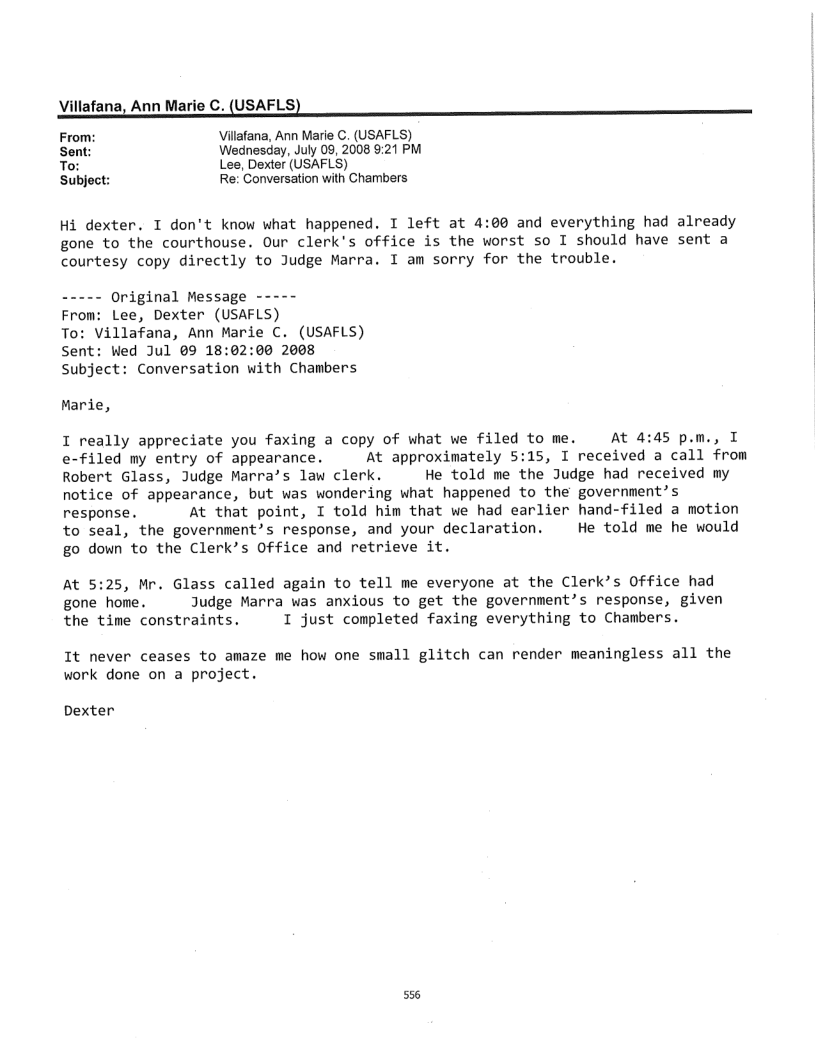 Villafana, Ann Marie C. (USAFLS)

From: Villafana, Ann Marie C. (USAFLS)
Sent: Wednesday, July 09, 2008 9:21 PM
To: Lee, Dexter (USAFLS)
Subject: Re: Conversation with Chambers

Hi dexter. I don't know what happened. I left at 4:00 and everything had already gone to the courthouse. Our clerk's office is the worst so I should have sent a courtesy copy directly to Judge Marra. I am sorry for the trouble.

----- Original Message -----
From: Lee, Dexter (USAFLS)
To: Villafana, Ann Marie C. (USAFLS)
Sent: Wed Jul 09 18:02:00 2008
Subject: Conversation with Chambers

Marie,

I really appreciate you faxing a copy of what we filed to me. At 4:45 p.m., I e-filed my entry of appearance. At approximately 5:15, I received a call from Robert Glass, Judge Marra's law clerk. He told me the Judge had received my notice of appearance, but was wondering what happened to the government's response. At that point, I told him that we had earlier hand-filed a motion to seal, the government's response, and your declaration. He told me he would go down to the Clerk's Office and retrieve it.

At 5:25, Mr. Glass called again to tell me everyone at the Clerk's Office had gone home. Judge Marra was anxious to get the government's response, given the time constraints. I just completed faxing everything to Chambers.

It never ceases to amaze me how one small glitch can render meaningless all the work done on a project.

Dexter

556